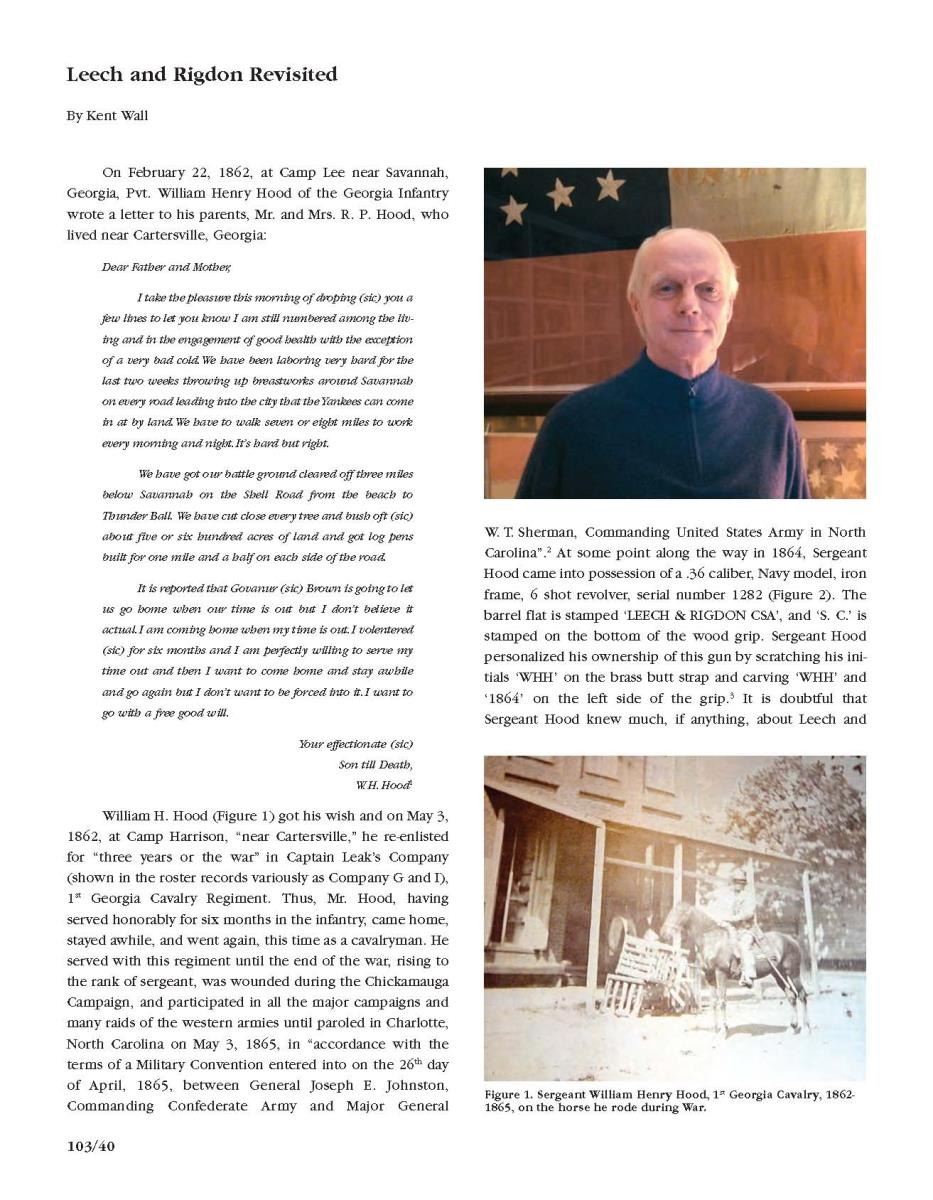 Leech and Rigdon Revisited

By Kent Wall

On February 22, 1862, at Camp Lee near Savannah, Georgia, Pvt. William Henry Hood of the Georgia Infantry wrote a letter to his parents, Mr. and Mrs. R. P. Hood, who lived near Cartersville, Georgia:

Dear Father and Mother,

I take the pleasure this morning of droping (sic) you a few lines to let you know I am still numbered among the living and in the engagement of good health with the exception of a very bad cold. We have been laboring very hard for the last two weeks throwing up breastworks around Savannah on every road leading into the city that the Yankees can come in at by land. We have to walk seven or eight miles to work every morning and night. It's hard but right.

We have got our battle ground cleared off three miles below Savannah on the Shell Road from the beach to Thunder Ball. We have cut close every tree and bush oft (sic) about five or six hundred acres of land and got log pens built for one mile and a half on each side of the road.

It is reported that Govanur (sic) Brown is going to let us go home when our time is out but I don't believe it actual. I am coming home when my time is out. I volentered (sic) for six months and I am perfectly willing to serve my time out and then I want to come home and stay awhile and go again but I don't want to be forced into it. I want to go with a free good will.

Your effectionate (sic)
Son till Death,
W.H. Hood$^1$

William H. Hood (Figure 1) got his wish and on May 3, 1862, at Camp Harrison, "near Cartersville," he re-enlisted for "three years or the war" in Captain Leak's Company (shown in the roster records variously as Company G and I), 1$^{st}$ Georgia Cavalry Regiment. Thus, Mr. Hood, having served honorably for six months in the infantry, came home, stayed awhile, and went again, this time as a cavalryman. He served with this regiment until the end of the war, rising to the rank of sergeant, was wounded during the Chickamauga Campaign, and participated in all the major campaigns and many raids of the western armies until paroled in Charlotte, North Carolina on May 3, 1865, in "accordance with the terms of a Military Convention entered into on the 26$^{th}$ day of April, 1865, between General Joseph E. Johnston, Commanding Confederate Army and Major General W. T. Sherman, Commanding United States Army in North Carolina".$^2$ At some point along the way in 1864, Sergeant Hood came into possession of a .36 caliber, Navy model, iron frame, 6 shot revolver, serial number 1282 (Figure 2). The barrel flat is stamped 'LEECH & RIGDON CSA', and 'S. C.' is stamped on the bottom of the wood grip. Sergeant Hood personalized his ownership of this gun by scratching his initials 'WHH' on the brass butt strap and carving 'WHH' and '1864' on the left side of the grip.$^3$ It is doubtful that Sergeant Hood knew much, if anything, about Leech and

Figure 1. Sergeant William Henry Hood, 1$^{st}$ Georgia Cavalry, 1862-1865, on the horse he rode during War.

103/40